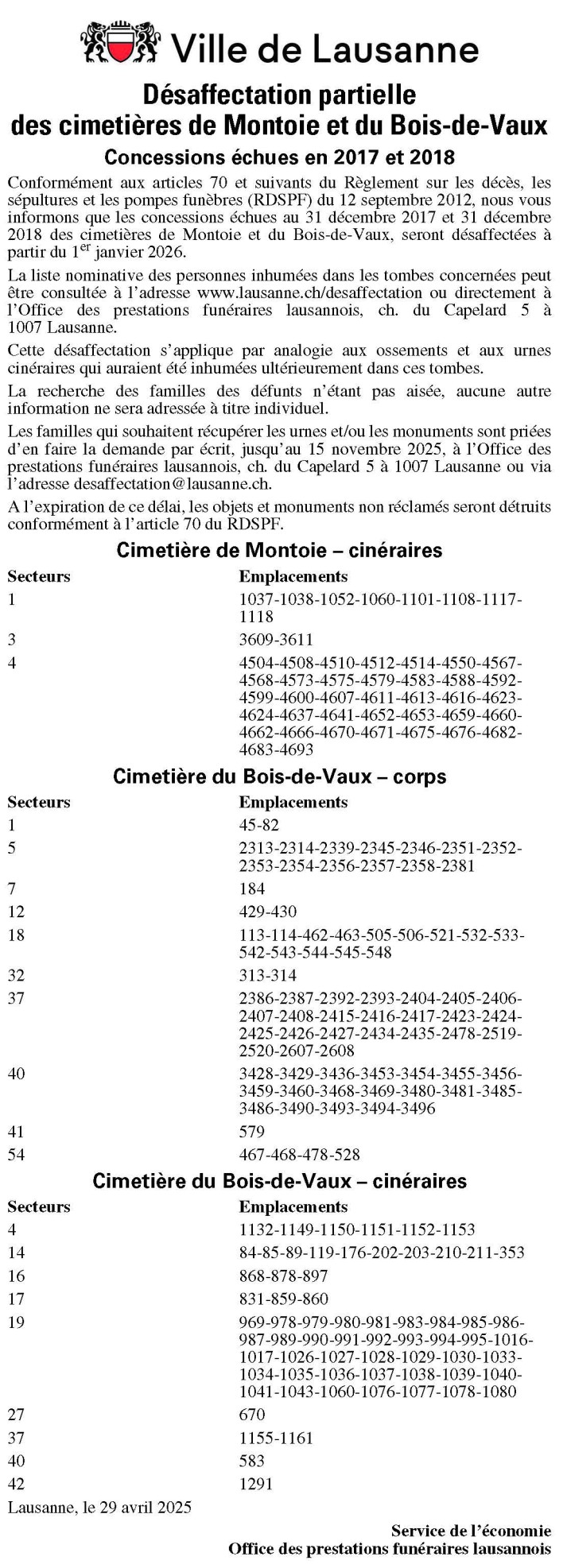 Ville de Lausanne

Désaffectation partielle
des cimetières de Montoie et du Bois-de-Vaux

Concessions échues en 2017 et 2018

Conformément aux articles 70 et suivants du Règlement sur les décès, les sépultures et les pompes funèbres (RDSPF) du 12 septembre 2012, nous vous informons que les concessions échues au 31 décembre 2017 et 31 décembre 2018 des cimetières de Montoie et du Bois-de-Vaux, seront désaffectées à partir du 1$^{er}$ janvier 2026.

La liste nominative des personnes inhumées dans les tombes concernées peut être consultée à l'adresse www.lausanne.ch/desaffectation ou directement à l'Office des prestations funéraires lausannois, ch. du Capelard 5 à 1007 Lausanne.

Cette désaffectation s'applique par analogie aux ossements et aux urnes cinéraires qui auraient été inhumées ultérieurement dans ces tombes.

La recherche des familles des défunts n'étant pas aisée, aucune autre information ne sera adressée à titre individuel.

Les familles qui souhaitent récupérer les urnes et/ou les monuments sont priées d'en faire la demande par écrit, jusqu'au 15 novembre 2025, à l'Office des prestations funéraires lausannois, ch. du Capelard 5 à 1007 Lausanne ou via l'adresse desaffectation@lausanne.ch.

A l'expiration de ce délai, les objets et monuments non réclamés seront détruits conformément à l'article 70 du RDSPF.

Cimetière de Montoie – cinéraires

| Secteurs | Emplacements |
|---|---|
| 1 | 1037-1038-1052-1060-1101-1108-1117-1118 |
| 3 | 3609-3611 |
| 4 | 4504-4508-4510-4512-4514-4550-4567-4568-4573-4575-4579-4583-4588-4592-4599-4600-4607-4611-4613-4616-4623-4624-4637-4641-4652-4653-4659-4660-4662-4666-4670-4671-4675-4676-4682-4683-4693 |

Cimetière du Bois-de-Vaux – corps

| Secteurs | Emplacements |
|---|---|
| 1 | 45-82 |
| 5 | 2313-2314-2339-2345-2346-2351-2352-2353-2354-2356-2357-2358-2381 |
| 7 | 184 |
| 12 | 429-430 |
| 18 | 113-114-462-463-505-506-521-532-533-542-543-544-545-548 |
| 32 | 313-314 |
| 37 | 2386-2387-2392-2393-2404-2405-2406-2407-2408-2415-2416-2417-2423-2424-2425-2426-2427-2434-2435-2478-2519-2520-2607-2608 |
| 40 | 3428-3429-3436-3453-3454-3455-3456-3459-3460-3468-3469-3480-3481-3485-3486-3490-3493-3494-3496 |
| 41 | 579 |
| 54 | 467-468-478-528 |

Cimetière du Bois-de-Vaux – cinéraires

| Secteurs | Emplacements |
|---|---|
| 4 | 1132-1149-1150-1151-1152-1153 |
| 14 | 84-85-89-119-176-202-203-210-211-353 |
| 16 | 868-878-897 |
| 17 | 831-859-860 |
| 19 | 969-978-979-980-981-983-984-985-986-987-989-990-991-992-993-994-995-1016-1017-1026-1027-1028-1029-1030-1033-1034-1035-1036-1037-1038-1039-1040-1041-1043-1060-1076-1077-1078-1080 |
| 27 | 670 |
| 37 | 1155-1161 |
| 40 | 583 |
| 42 | 1291 |

Lausanne, le 29 avril 2025

Service de l'économie
Office des prestations funéraires lausannois